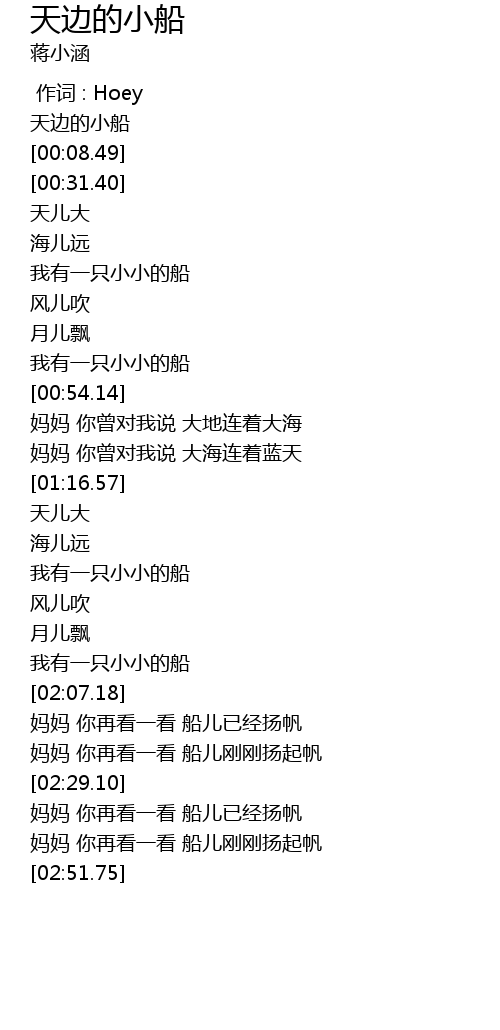 天边的小船
蒋小涵

作词 : Hoey
天边的小船
[00:08.49]
[00:31.40]
天儿大
海儿远
我有一只小小的船
风儿吹
月儿飘
我有一只小小的船
[00:54.14]
妈妈 你曾对我说 大地连着大海
妈妈 你曾对我说 大海连着蓝天
[01:16.57]
天儿大
海儿远
我有一只小小的船
风儿吹
月儿飘
我有一只小小的船
[02:07.18]
妈妈 你再看一看 船儿已经扬帆
妈妈 你再看一看 船儿刚刚扬起帆
[02:29.10]
妈妈 你再看一看 船儿已经扬帆
妈妈 你再看一看 船儿刚刚扬起帆
[02:51.75]